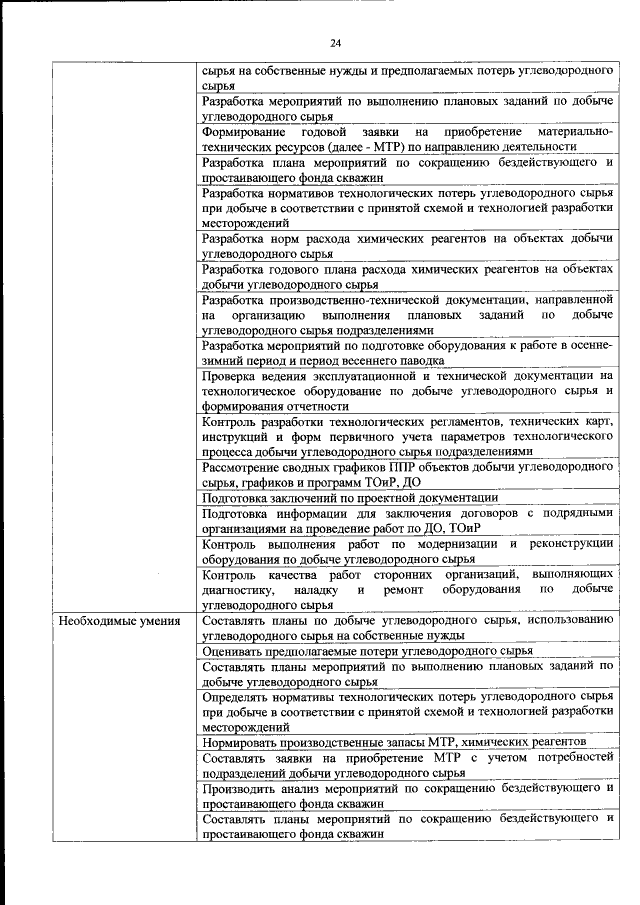 24

| | |
|---|---|
| | сырья на собственные нужды и предполагаемых потерь углеводородного сырья |
| | Разработка мероприятий по выполнению плановых заданий по добыче углеводородного сырья |
| | Формирование годовой заявки на приобретение материально-технических ресурсов (далее - МТР) по направлению деятельности |
| | Разработка плана мероприятий по сокращению бездействующего и простаивающего фонда скважин |
| | Разработка нормативов технологических потерь углеводородного сырья при добыче в соответствии с принятой схемой и технологией разработки месторождений |
| | Разработка норм расхода химических реагентов на объектах добычи углеводородного сырья |
| | Разработка годового плана расхода химических реагентов на объектах добычи углеводородного сырья |
| | Разработка производственно-технической документации, направленной на организацию выполнения плановых заданий по добыче углеводородного сырья подразделениями |
| | Разработка мероприятий по подготовке оборудования к работе в осенне-зимний период и период весеннего паводка |
| | Проверка ведения эксплуатационной и технической документации на технологическое оборудование по добыче углеводородного сырья и формирования отчетности |
| | Контроль разработки технологических регламентов, технических карт, инструкций и форм первичного учета параметров технологического процесса добычи углеводородного сырья подразделениями |
| | Рассмотрение сводных графиков ППР объектов добычи углеводородного сырья, графиков и программ ТОиР, ДО |
| | Подготовка заключений по проектной документации |
| | Подготовка информации для заключения договоров с подрядными организациями на проведение работ по ДО, ТОиР |
| | Контроль выполнения работ по модернизации и реконструкции оборудования по добыче углеводородного сырья |
| | Контроль качества работ сторонних организаций, выполняющих диагностику, наладку и ремонт оборудования по добыче углеводородного сырья |
| Необходимые умения | Составлять планы по добыче углеводородного сырья, использованию углеводородного сырья на собственные нужды |
| | Оценивать предполагаемые потери углеводородного сырья |
| | Составлять планы мероприятий по выполнению плановых заданий по добыче углеводородного сырья |
| | Определять нормативы технологических потерь углеводородного сырья при добыче в соответствии с принятой схемой и технологией разработки месторождений |
| | Нормировать производственные запасы МТР, химических реагентов |
| | Составлять заявки на приобретение МТР с учетом потребностей подразделений добычи углеводородного сырья |
| | Производить анализ мероприятий по сокращению бездействующего и простаивающего фонда скважин |
| | Составлять планы мероприятий по сокращению бездействующего и простаивающего фонда скважин |